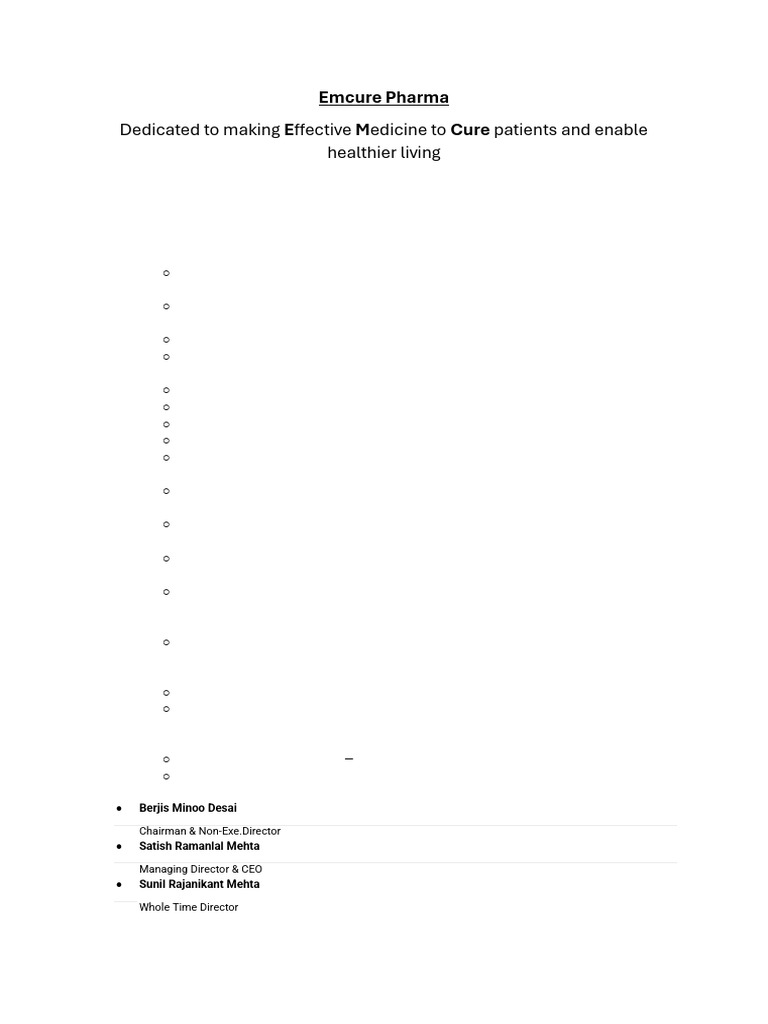 Emcure Pharma

Dedicated to making Effective Medicine to Cure patients and enable healthier living

–

• Berjis Minoo Desai
Chairman & Non-Exe.Director
• Satish Ramanlal Mehta
Managing Director & CEO
• Sunil Rajanikant Mehta
Whole Time Director